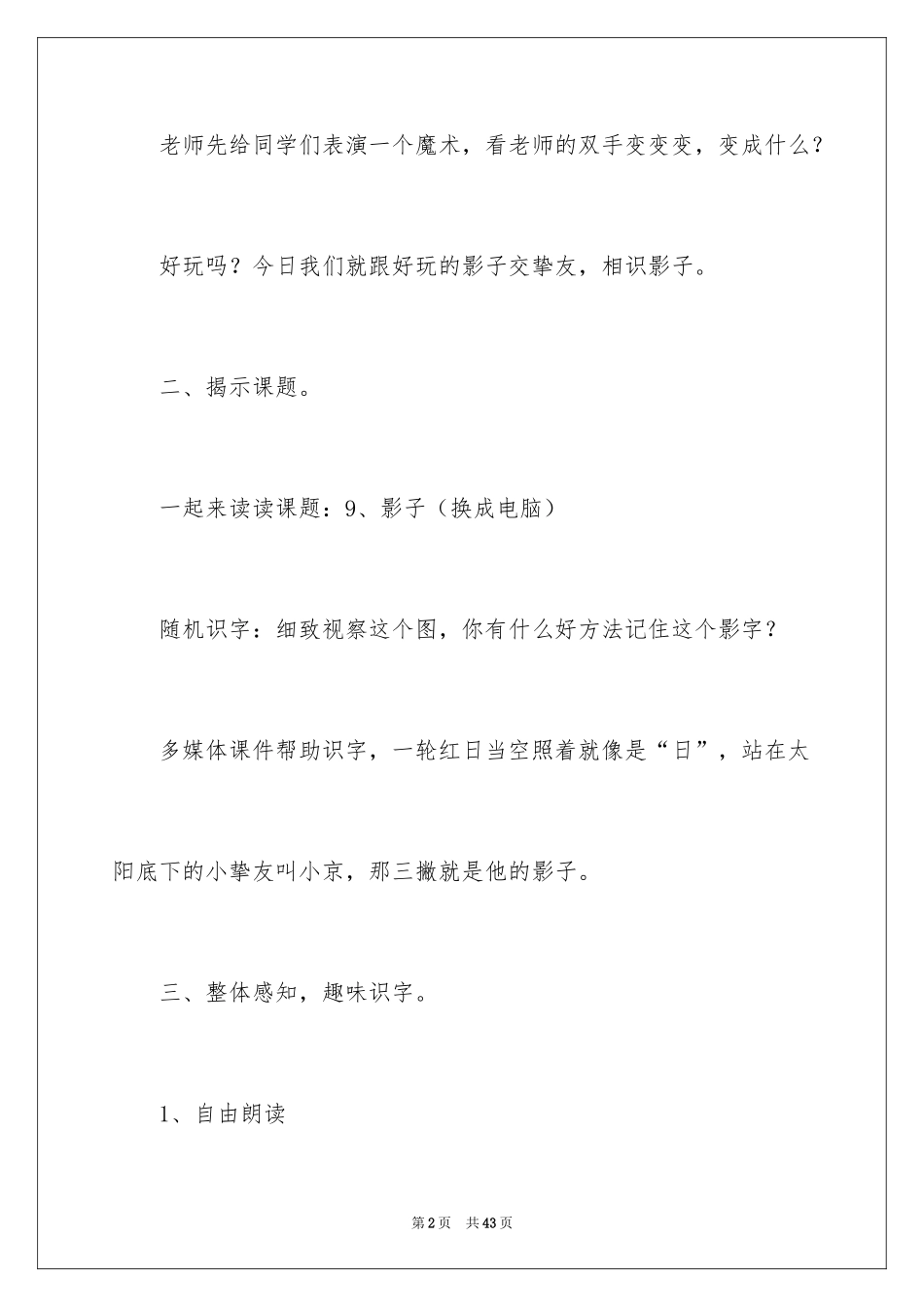 老师先给同学们表演一个魔术，看老师的双手变变变，变成什么？

好玩吗？今日我们就跟好玩的影子交挚友，相识影子。

二、揭示课题。

一起来读读课题：9、影子（换成电脑）

随机识字：细致视察这个图，你有什么好方法记住这个影字？

多媒体课件帮助识字，一轮红日当空照着就像是“日”，站在太阳底下的小挚友叫小京，那三撇就是他的影子。

三、整体感知，趣味识字。

1、自由朗读

第2页 共43页